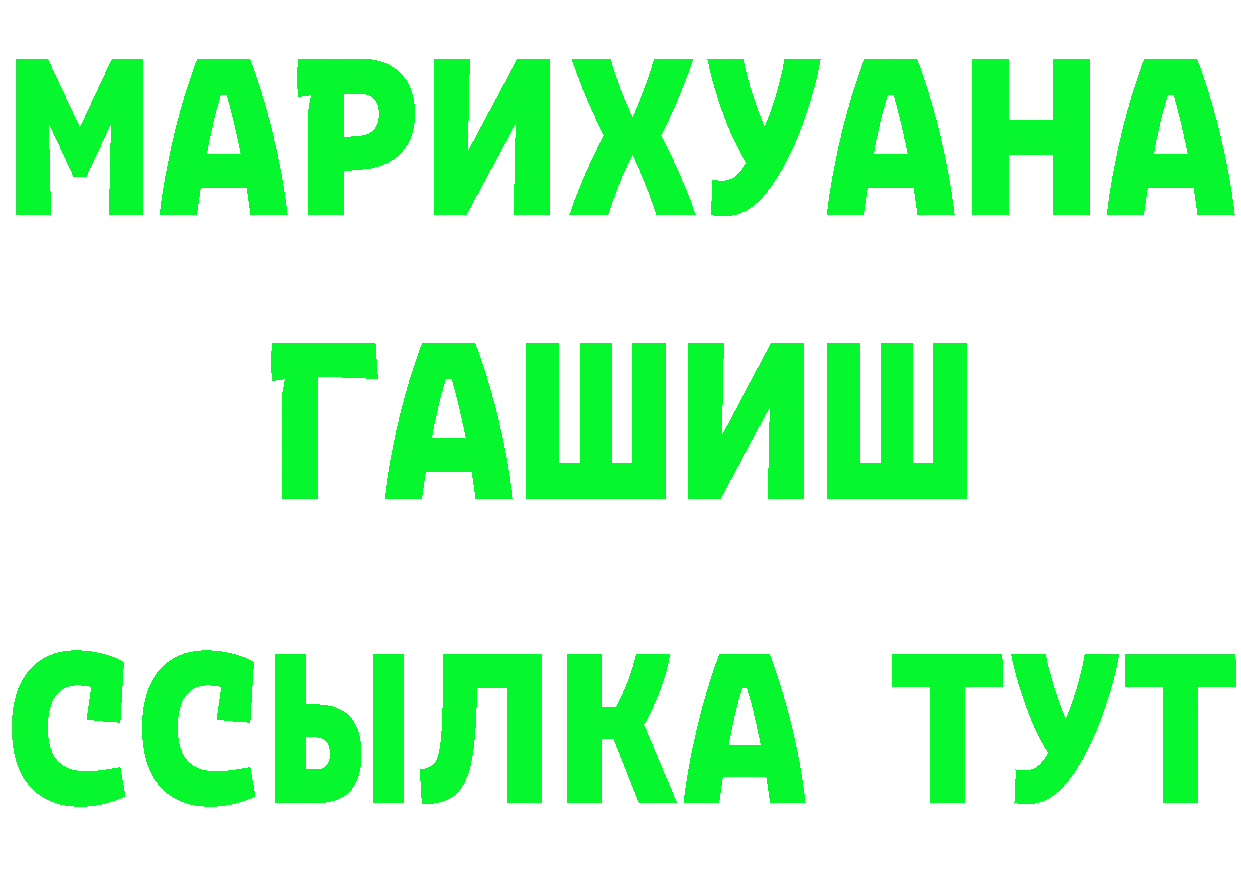 МАРИХУАНА
ГАШИШ
ССЫЛКА ТУТ